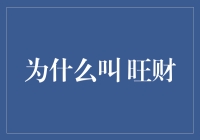 为什么叫 旺财